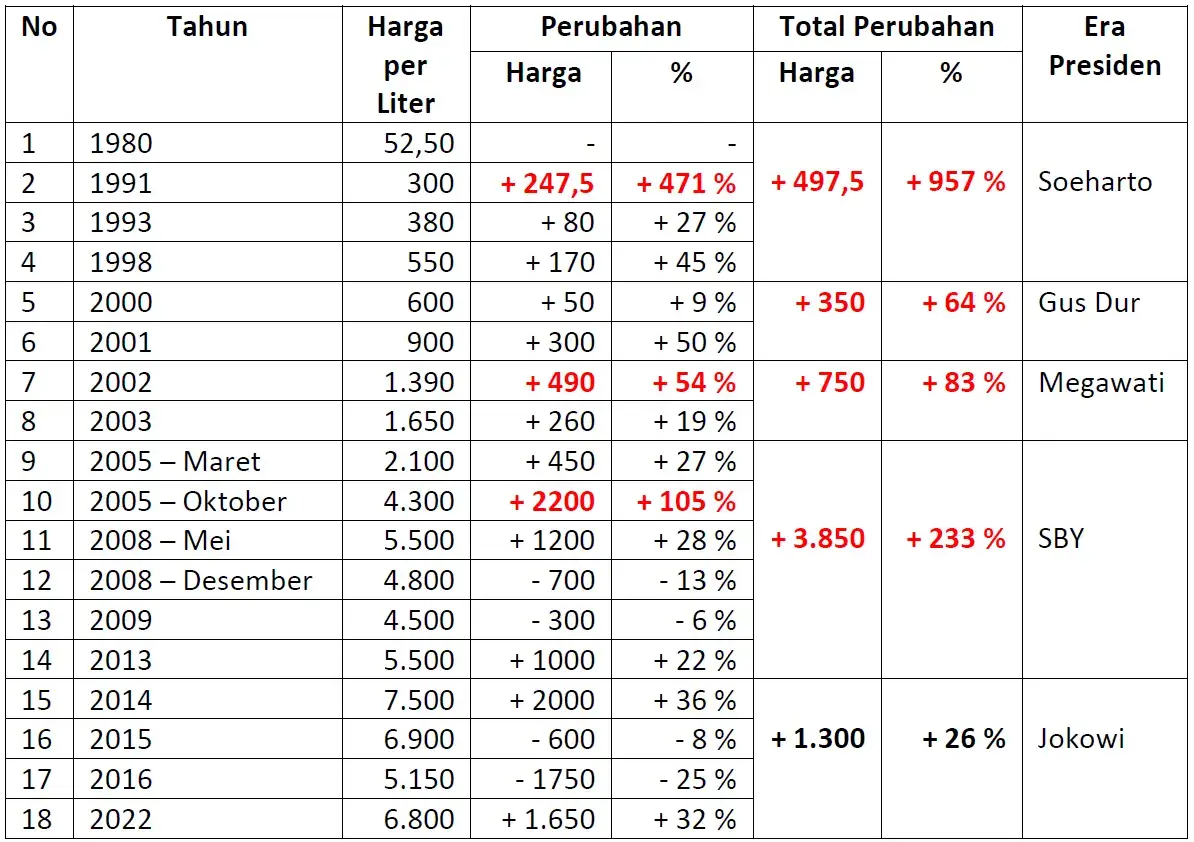 | No | Tahun | Harga per Liter | Perubahan Harga | Perubahan % | Total Perubahan Harga | Total Perubahan % | Era Presiden |
|---|---|---|---|---|---|---|---|
| 1 | 1980 | 52,50 | - | - | + 497,5 | + 957 % | Soeharto |
| 2 | 1991 | 300 | + 247,5 | + 471 % | | | |
| 3 | 1993 | 380 | + 80 | + 27 % | | | |
| 4 | 1998 | 550 | + 170 | + 45 % | | | |
| 5 | 2000 | 600 | + 50 | + 9 % | + 350 | + 64 % | Gus Dur |
| 6 | 2001 | 900 | + 300 | + 50 % | | | |
| 7 | 2002 | 1.390 | + 490 | + 54 % | + 750 | + 83 % | Megawati |
| 8 | 2003 | 1.650 | + 260 | + 19 % | | | |
| 9 | 2005 – Maret | 2.100 | + 450 | + 27 % | + 3.850 | + 233 % | SBY |
| 10 | 2005 – Oktober | 4.300 | + 2200 | + 105 % | | | |
| 11 | 2008 – Mei | 5.500 | + 1200 | + 28 % | | | |
| 12 | 2008 – Desember | 4.800 | - 700 | - 13 % | | | |
| 13 | 2009 | 4.500 | - 300 | - 6 % | | | |
| 14 | 2013 | 5.500 | + 1000 | + 22 % | | | |
| 15 | 2014 | 7.500 | + 2000 | + 36 % | + 1.300 | + 26 % | Jokowi |
| 16 | 2015 | 6.900 | - 600 | - 8 % | | | |
| 17 | 2016 | 5.150 | - 1750 | - 25 % | | | |
| 18 | 2022 | 6.800 | + 1.650 | + 32 % | | | |